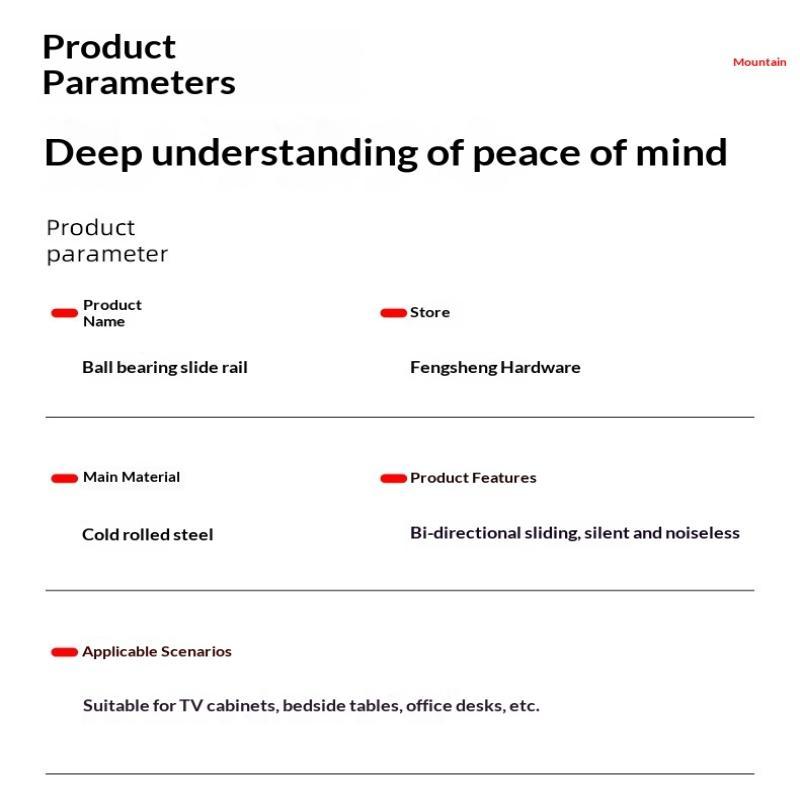 Product Parameters

Mountain

Deep understanding of peace of mind

Product parameter

Product Name

Ball bearing slide rail

Store

Fengsheng Hardware

Main Material

Cold rolled steel

Product Features

Bi-directional sliding, silent and noiseless

Applicable Scenarios

Suitable for TV cabinets, bedside tables, office desks, etc.